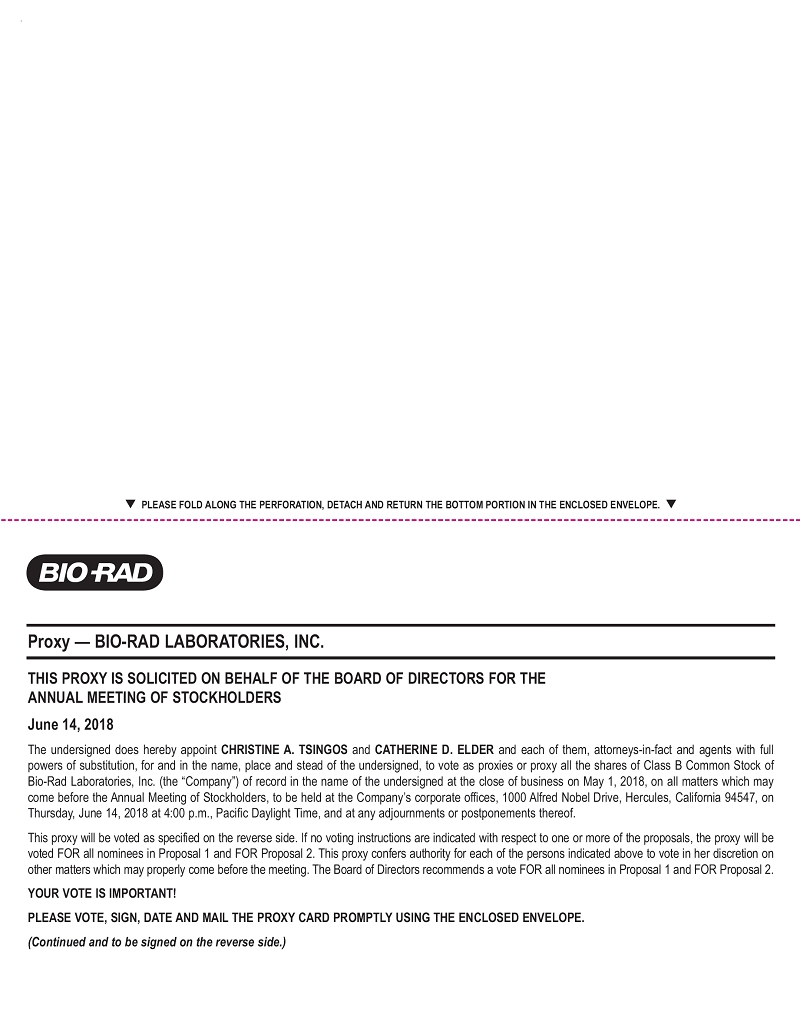 ▼ PLEASE FOLD ALONG THE PERFORATION, DETACH AND RETURN THE BOTTOM PORTION IN THE ENCLOSED ENVELOPE. ▼

BIO-RAD

Proxy — BIO-RAD LABORATORIES, INC.

THIS PROXY IS SOLICITED ON BEHALF OF THE BOARD OF DIRECTORS FOR THE ANNUAL MEETING OF STOCKHOLDERS

June 14, 2018

The undersigned does hereby appoint CHRISTINE A. TSINGOS and CATHERINE D. ELDER and each of them, attorneys-in-fact and agents with full powers of substitution, for and in the name, place and stead of the undersigned, to vote as proxies or proxy all the shares of Class B Common Stock of Bio-Rad Laboratories, Inc. (the "Company") of record in the name of the undersigned at the close of business on May 1, 2018, on all matters which may come before the Annual Meeting of Stockholders, to be held at the Company's corporate offices, 1000 Alfred Nobel Drive, Hercules, California 94547, on Thursday, June 14, 2018 at 4:00 p.m., Pacific Daylight Time, and at any adjournments or postponements thereof.

This proxy will be voted as specified on the reverse side. If no voting instructions are indicated with respect to one or more of the proposals, the proxy will be voted FOR all nominees in Proposal 1 and FOR Proposal 2. This proxy confers authority for each of the persons indicated above to vote in her discretion on other matters which may properly come before the meeting. The Board of Directors recommends a vote FOR all nominees in Proposal 1 and FOR Proposal 2.

YOUR VOTE IS IMPORTANT!

PLEASE VOTE, SIGN, DATE AND MAIL THE PROXY CARD PROMPTLY USING THE ENCLOSED ENVELOPE.

(Continued and to be signed on the reverse side.)